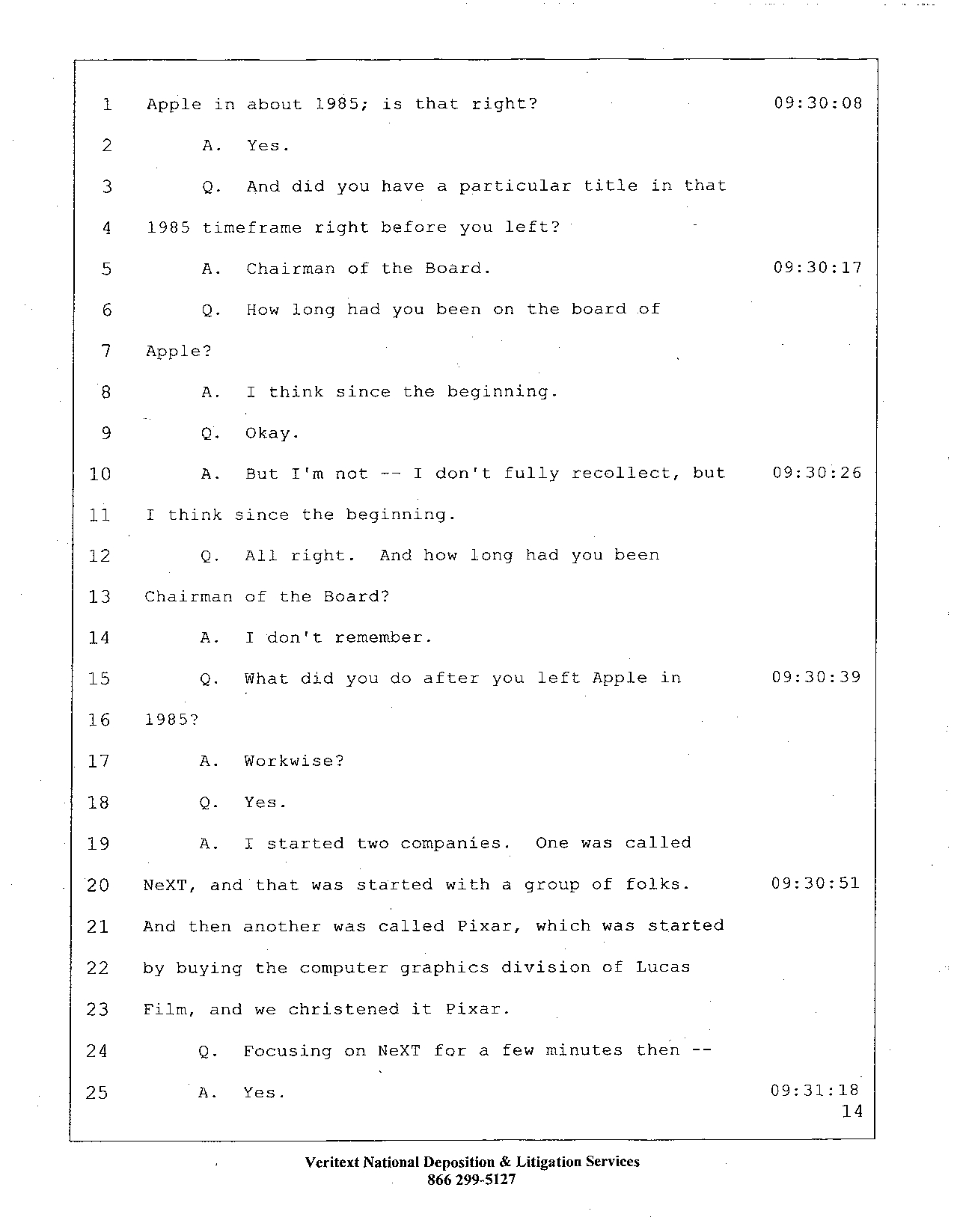 1 Apple in about 1985; is that right? 09:30:08

2 A. Yes.

3 Q. And did you have a particular title in that

4 1985 timeframe right before you left?

5 A. Chairman of the Board. 09:30:17

6 Q. How long had you been on the board of

7 Apple?

8 A. I think since the beginning.

9 Q. Okay.

10 A. But I'm not -- I don't fully recollect, but 09:30:26

11 I think since the beginning.

12 Q. All right. And how long had you been

13 Chairman of the Board?

14 A. I don't remember.

15 Q. What did you do after you left Apple in 09:30:39

16 1985?

17 A. Workwise?

18 Q. Yes.

19 A. I started two companies. One was called

20 NeXT, and that was started with a group of folks. 09:30:51

21 And then another was called Pixar, which was started

22 by buying the computer graphics division of Lucas

23 Film, and we christened it Pixar.

24 Q. Focusing on NeXT for a few minutes then --

25 A. Yes. 09:31:18

14

Veritext National Deposition & Litigation Services
866 299-5127